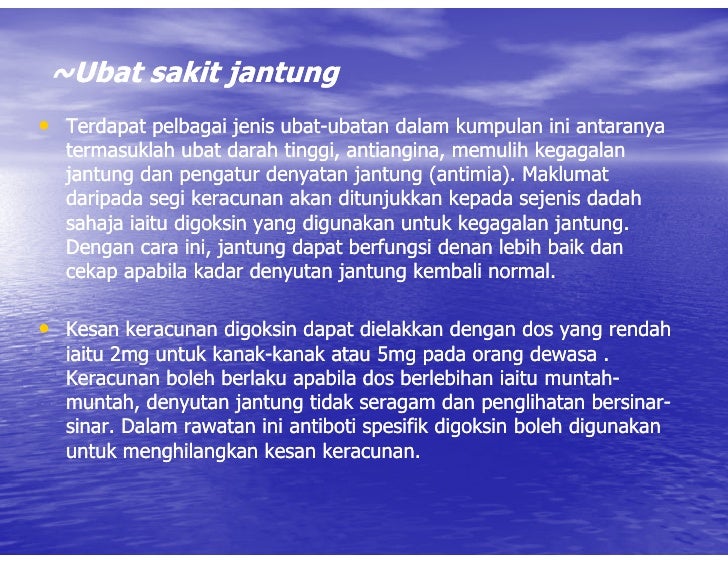 ~Ubat sakit jantung

• Terdapat pelbagai jenis ubat-ubatan dalam kumpulan ini antaranya termasuklah ubat darah tinggi, antiangina, memulih kegagalan jantung dan pengatur denyatan jantung (antimia). Maklumat daripada segi keracunan akan ditunjukkan kepada sejenis dadah sahaja iaitu digoksin yang digunakan untuk kegagalan jantung. Dengan cara ini, jantung dapat berfungsi denan lebih baik dan cekap apabila kadar denyutan jantung kembali normal.

• Kesan keracunan digoksin dapat dielakkan dengan dos yang rendah iaitu 2mg untuk kanak-kanak atau 5mg pada orang dewasa . Keracunan boleh berlaku apabila dos berlebihan iaitu muntah-muntah, denyutan jantung tidak seragam dan penglihatan bersinar-sinar. Dalam rawatan ini antiboti spesifik digoksin boleh digunakan untuk menghilangkan kesan keracunan.